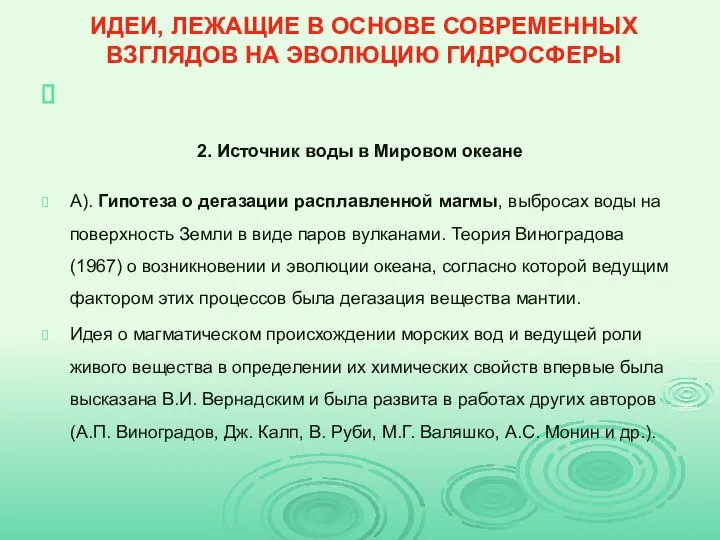 ИДЕИ, ЛЕЖАЩИЕ В ОСНОВЕ СОВРЕМЕННЫХ ВЗГЛЯДОВ НА ЭВОЛЮЦИЮ ГИДРОСФЕРЫ

2. Источник воды в Мировом океане

А). Гипотеза о дегазации расплавленной магмы, выбросах воды на поверхность Земли в виде паров вулканами. Теория Виноградова (1967) о возникновении и эволюции океана, согласно которой ведущим фактором этих процессов была дегазация вещества мантии.

Идея о магматическом происхождении морских вод и ведущей роли живого вещества в определении их химических свойств впервые была высказана В.И. Вернадским и была развита в работах других авторов (А.П. Виноградов, Дж. Калп, В. Руби, М.Г. Валяшко, А.С. Монин и др.).